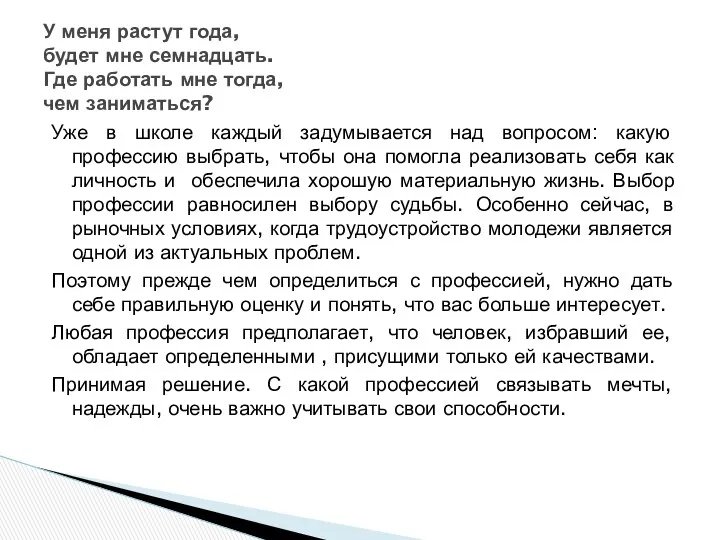 У меня растут года,
будет мне семнадцать.
Где работать мне тогда,
чем заниматься?

Уже в школе каждый задумывается над вопросом: какую профессию выбрать, чтобы она помогла реализовать себя как личность и обеспечила хорошую материальную жизнь. Выбор профессии равносилен выбору судьбы. Особенно сейчас, в рыночных условиях, когда трудоустройство молодежи является одной из актуальных проблем.

Поэтому прежде чем определиться с профессией, нужно дать себе правильную оценку и понять, что вас больше интересует.

Любая профессия предполагает, что человек, избравший ее, обладает определенными , присущими только ей качествами.

Принимая решение. С какой профессией связывать мечты, надежды, очень важно учитывать свои способности.